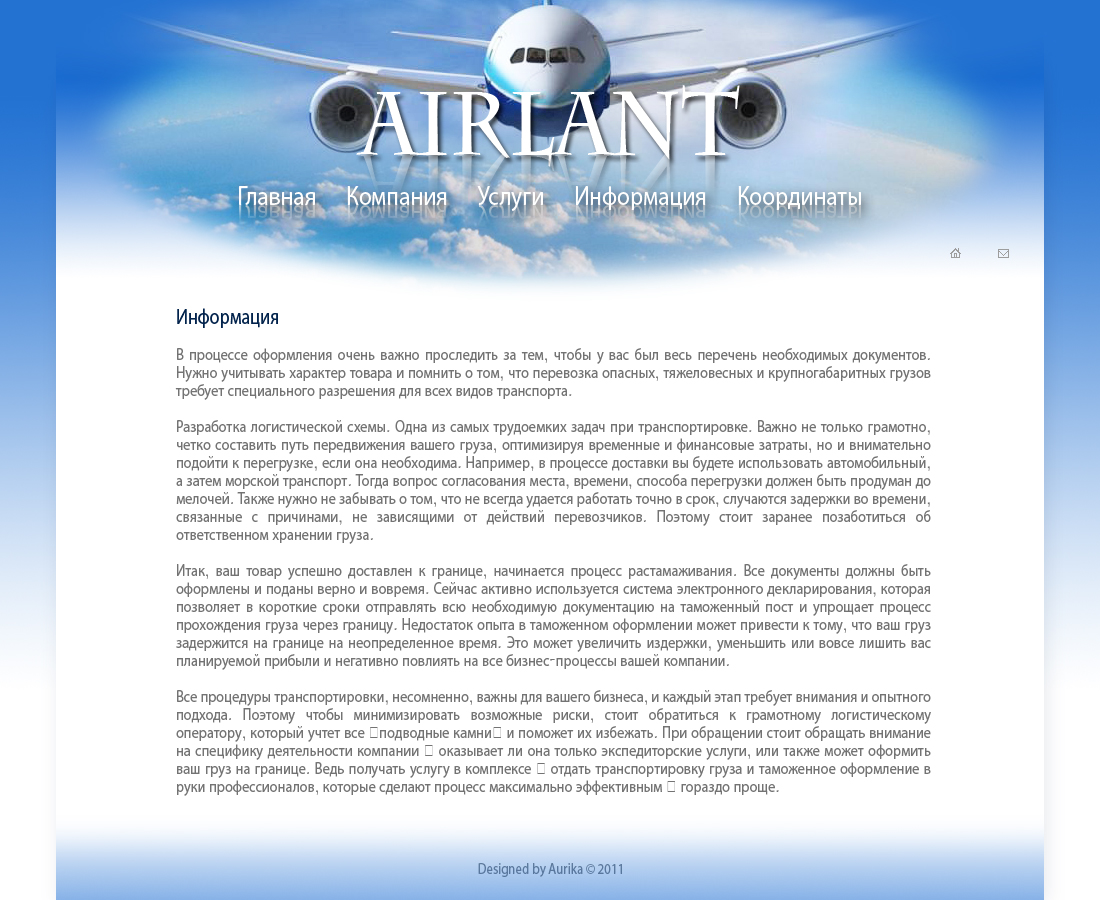 AIRLANT

Главная Компания Услуги Информация Координаты

Информация

В процессе оформления очень важно проследить за тем, чтобы у вас был весь перечень необходимых документов. Нужно учитывать характер товара и помнить о том, что перевозка опасных, тяжеловесных и крупногабаритных грузов требует специального разрешения для всех видов транспорта.

Разработка логистической схемы. Одна из самых трудоемких задач при транспортировке. Важно не только грамотно, четко составить путь передвижения вашего груза, оптимизируя временные и финансовые затраты, но и внимательно подойти к перегрузке, если она необходима. Например, в процессе доставки вы будете использовать автомобильный, а затем морской транспорт. Тогда вопрос согласования места, времени, способа перегрузки должен быть продуман до мелочей. Также нужно не забывать о том, что не всегда удается работать точно в срок, случаются задержки во времени, связанные с причинами, не зависящими от действий перевозчиков. Поэтому стоит заранее позаботиться об ответственном хранении груза.

Итак, ваш товар успешно доставлен к границе, начинается процесс растамаживания. Все документы должны быть оформлены и поданы верно и вовремя. Сейчас активно используется система электронного декларирования, которая позволяет в короткие сроки отправлять всю необходимую документацию на таможенный пост и упрощает процесс прохождения груза через границу. Недостаток опыта в таможенном оформлении может привести к тому, что ваш груз задержится на границе на неопределенное время. Это может увеличить издержки, уменьшить или вовсе лишить вас планируемой прибыли и негативно повлиять на все бизнес-процессы вашей компании.

Все процедуры транспортировки, несомненно, важны для вашего бизнеса, и каждый этап требует внимания и опытного подхода. Поэтому чтобы минимизировать возможные риски, стоит обратиться к грамотному логистическому оператору, который учтет все подводные камни и поможет их избежать. При обращении стоит обращать внимание на специфику деятельности компании оказывает ли она только экспедиторские услуги, или также может оформить ваш груз на границе. Ведь получать услугу в комплексе отдать транспортировку груза и таможенное оформление в руки профессионалов, которые сделают процесс максимально эффективным гораздо проще.

Designed by Aurika © 2011